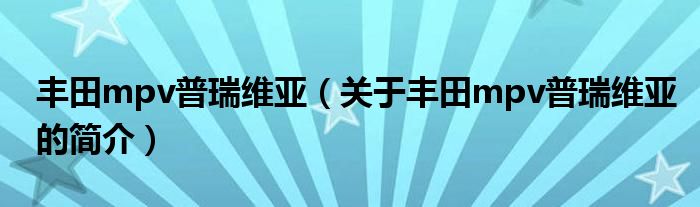 丰田mpv普瑞维亚（关于丰田mpv普瑞维亚的简介）